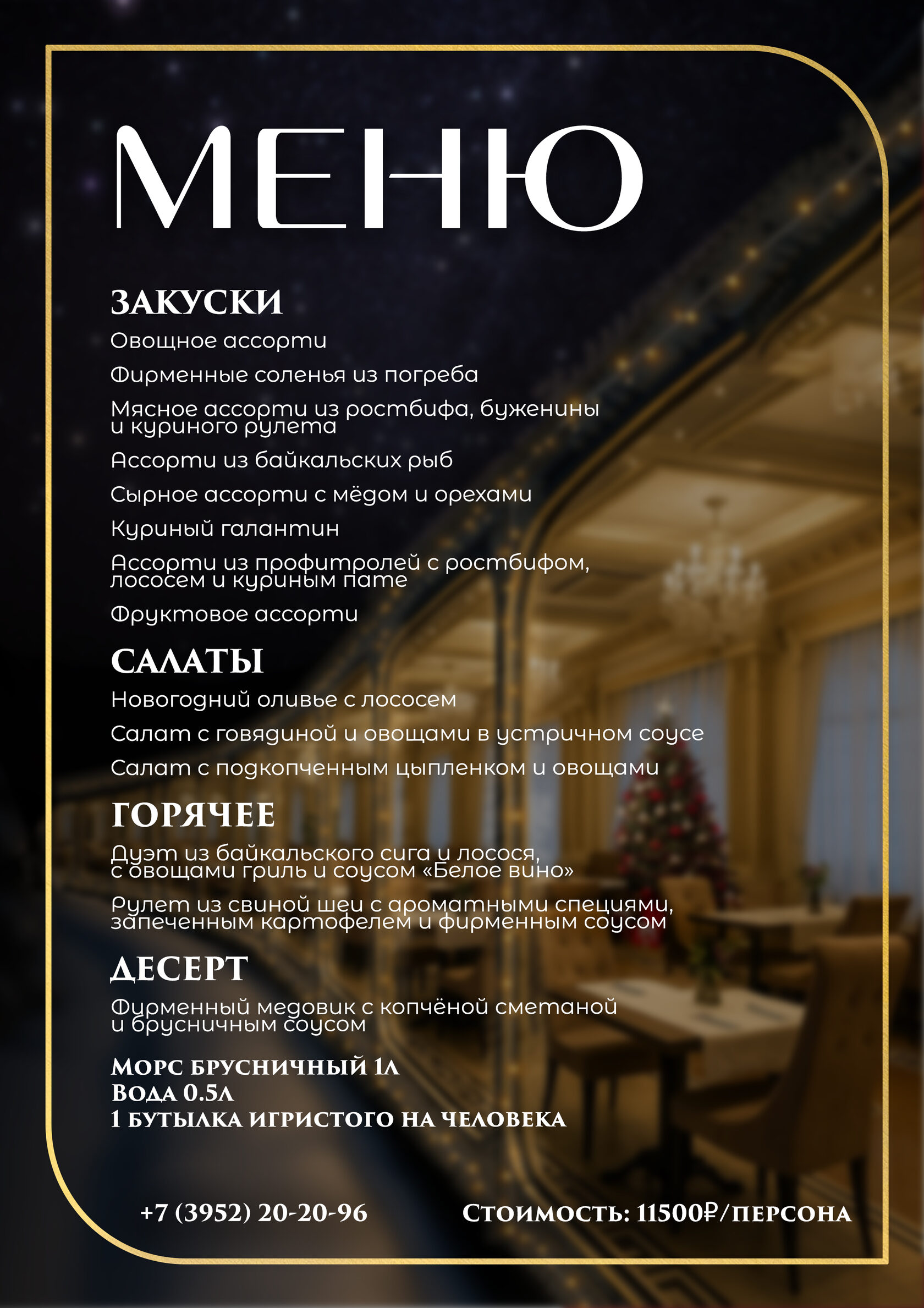 МЕНЮ

ЗАКУСКИ

Овощное ассорти

Фирменные соленья из погреба

Мясное ассорти из ростбифа, буженины и куриного рулета

Ассорти из байкальских рыб

Сырное ассорти с мёдом и орехами

Куриный галантин

Ассорти из профитролей с ростбифом, лососем и куриным пате

Фруктовое ассорти

САЛАТЫ

Новогодний оливье с лососем

Салат с говядиной и овощами в устричном соусе

Салат с подкопченным цыпленком и овощами

ГОРЯЧЕЕ

Дуэт из байкальского сига и лосося, с овощами гриль и соусом «Белое вино»

Рулет из свиной шеи с ароматными специями, запеченным картофелем и фирменным соусом

ДЕСЕРТ

Фирменный медовик с копчёной сметаной и брусничным соусом

Морс брусничный 1л
Вода 0.5л
1 бутылка игристого на человека

+7 (3952) 20-20-96

Стоимость: 11500₽/персона